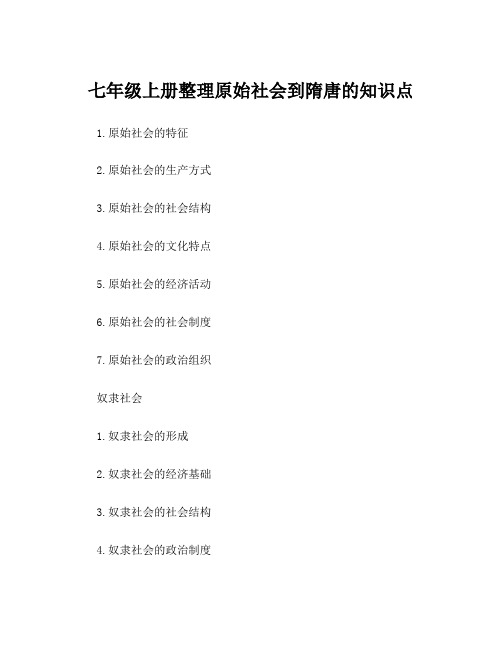 七年级上册整理原始社会到隋唐的知识点

1. 原始社会的特征

2. 原始社会的生产方式

3. 原始社会的社会结构

4. 原始社会的文化特点

5. 原始社会的经济活动

6. 原始社会的社会制度

7. 原始社会的政治组织

奴隶社会

1. 奴隶社会的形成

2. 奴隶社会的经济基础

3. 奴隶社会的社会结构

4. 奴隶社会的政治制度